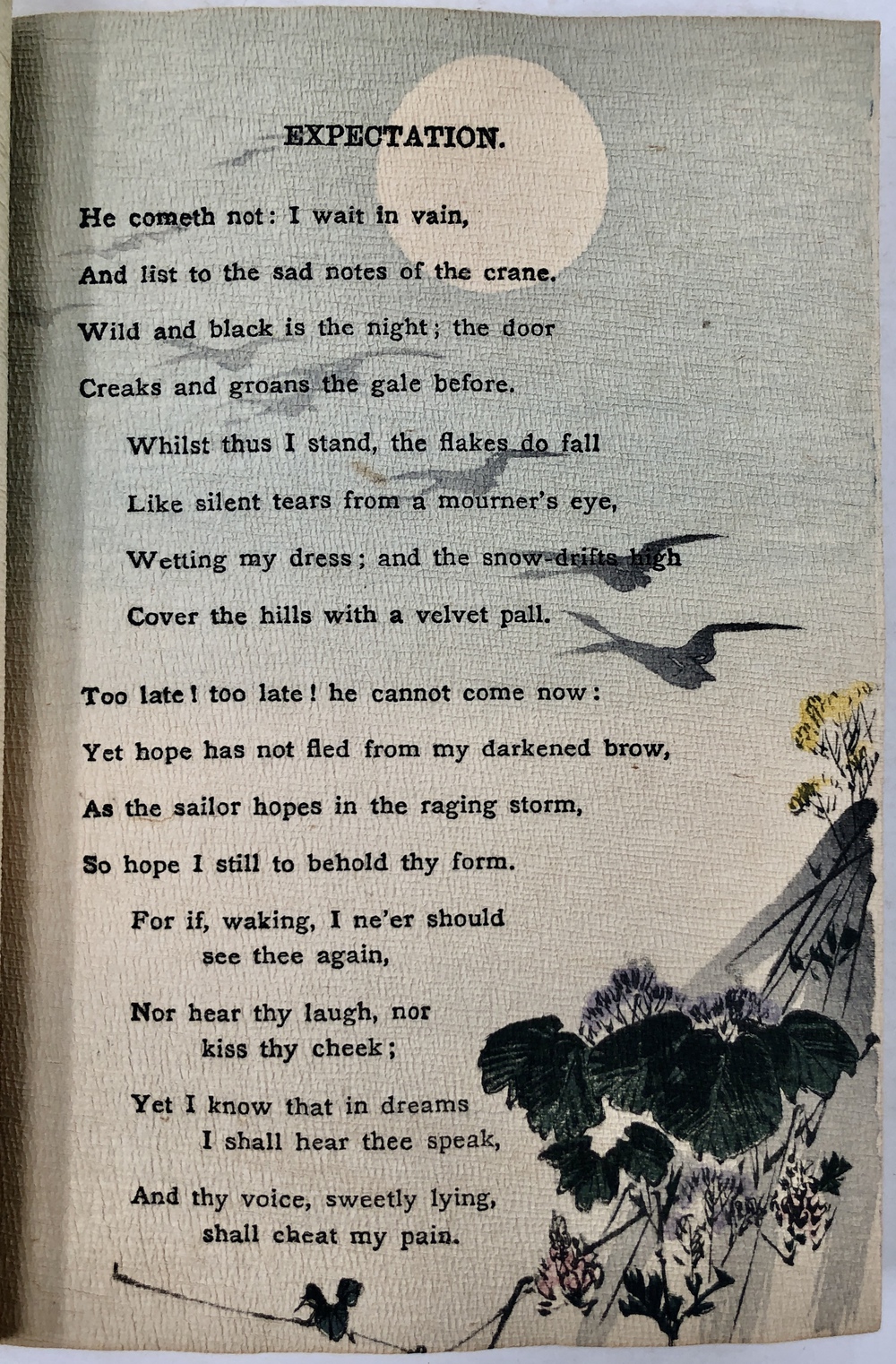 EXPECTATION.

He cometh not: I wait in vain,
And list to the sad notes of the crane.
Wild and black is the night; the door
Creaks and groans the gale before.

Whilst thus I stand, the flakes do fall
Like silent tears from a mourner's eye,
Wetting my dress; and the snow-drifts high
Cover the hills with a velvet pall.

Too late! too late! he cannot come now:
Yet hope has not fled from my darkened brow,
As the sailor hopes in the raging storm,
So hope I still to behold thy form.

For if, waking, I ne'er should see thee again,
Nor hear thy laugh, nor kiss thy cheek;
Yet I know that in dreams I shall hear thee speak,
And thy voice, sweetly lying, shall cheat my pain.